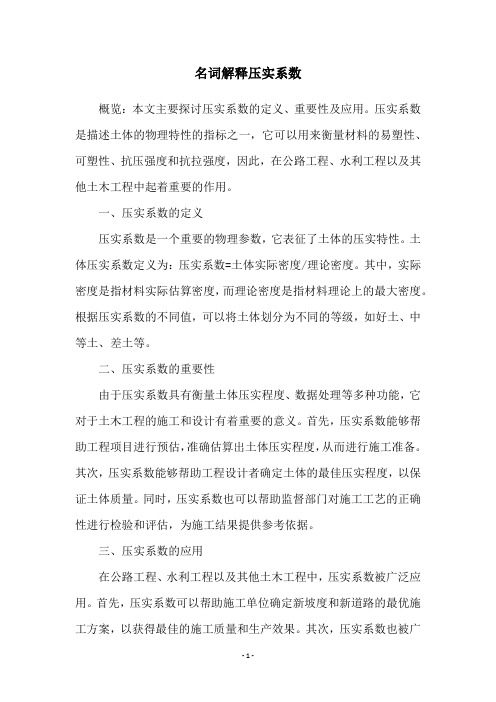 名词解释压实系数

概览：本文主要探讨压实系数的定义、重要性及应用。压实系数是描述土体的物理特性的指标之一，它可以用来衡量材料的易塑性、可塑性、抗压强度和抗拉强度，因此，在公路工程、水利工程以及其他土木工程中起着重要的作用。

一、压实系数的定义

压实系数是一个重要的物理参数，它表征了土体的压实特性。土体压实系数定义为：压实系数=土体实际密度/理论密度。其中，实际密度是指材料实际估算密度，而理论密度是指材料理论上的最大密度。根据压实系数的不同值，可以将土体划分为不同的等级，如好土、中等土、差土等。

二、压实系数的重要性

由于压实系数具有衡量土体压实程度、数据处理等多种功能，它对于土木工程的施工和设计有着重要的意义。首先，压实系数能够帮助工程项目进行预估，准确估算出土体压实程度，从而进行施工准备。其次，压实系数能够帮助工程设计者确定土体的最佳压实程度，以保证土体质量。同时，压实系数也可以帮助监督部门对施工工艺的正确性进行检验和评估，为施工结果提供参考依据。

三、压实系数的应用

在公路工程、水利工程以及其他土木工程中，压实系数被广泛应用。首先，压实系数可以帮助施工单位确定新坡度和新道路的最优施工方案，以获得最佳的施工质量和生产效果。其次，压实系数也被广

- 1 -